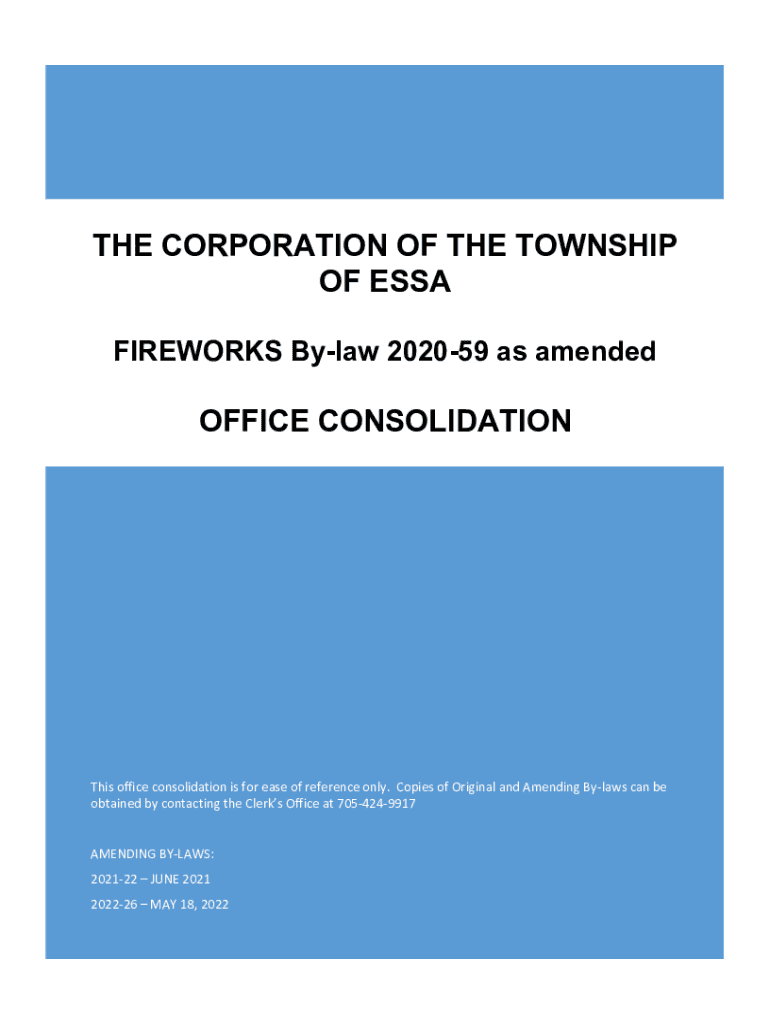 THE CORPORATION OF THE TOWNSHIP OF ESSA

FIREWORKS By-law 2020-59 as amended

OFFICE CONSOLIDATION

This office consolidation is for ease of reference only. Copies of Original and Amending By-laws can be obtained by contacting the Clerk's Office at 705-424-9917

AMENDING BY-LAWS:

2021-22 – JUNE 2021

2022-26 – MAY 18, 2022